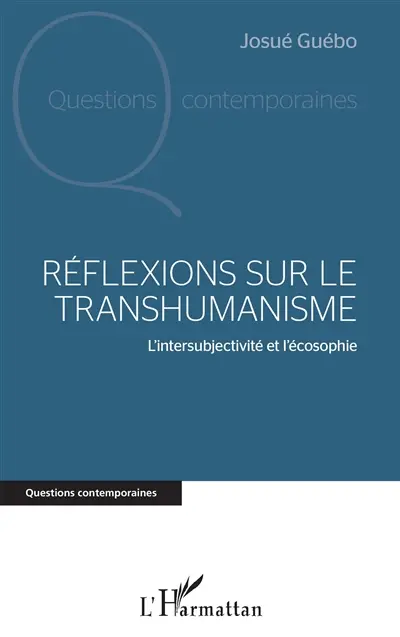 Josué Guébo

Questions contemporaines

RÉFLEXIONS SUR LE TRANSHUMANISME

L'intersubjectivité et l'écosophie

Questions contemporaines

L'Harmattan